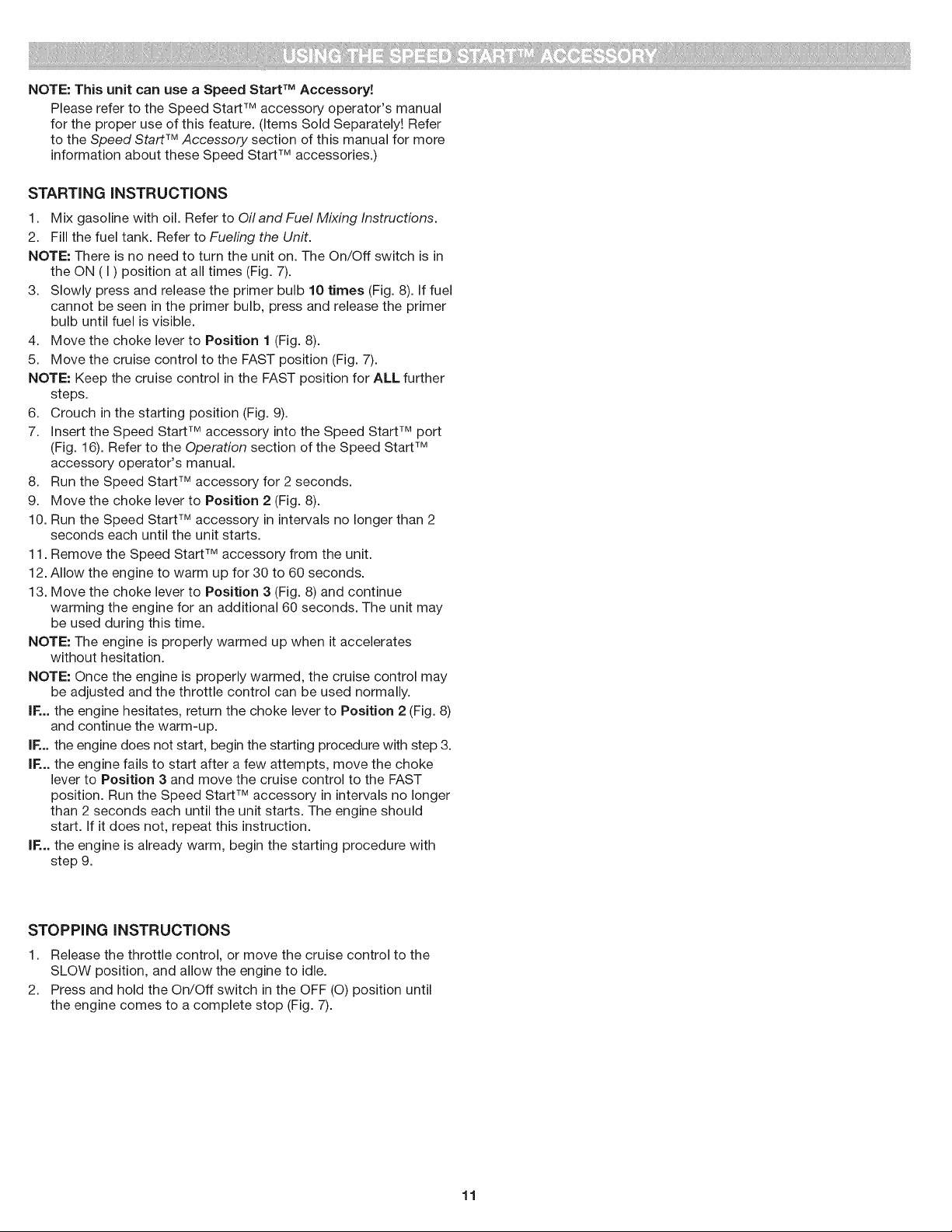 USING THE SPEED START™ ACCESSORY

NOTE: This unit can use a Speed Start™ Accessory!
Please refer to the Speed Start™ accessory operator's manual for the proper use of this feature. (Items Sold Separately! Refer to the Speed Start™ Accessory section of this manual for more information about these Speed Start™ accessories.)

STARTING INSTRUCTIONS

1. Mix gasoline with oil. Refer to Oil and Fuel Mixing Instructions.
2. Fill the fuel tank. Refer to Fueling the Unit.
NOTE: There is no need to turn the unit on. The On/Off switch is in the ON ( I ) position at all times (Fig. 7).
3. Slowly press and release the primer bulb 10 times (Fig. 8). If fuel cannot be seen in the primer bulb, press and release the primer bulb until fuel is visible.
4. Move the choke lever to Position 1 (Fig. 8).
5. Move the cruise control to the FAST position (Fig. 7).
NOTE: Keep the cruise control in the FAST position for ALL further steps.
6. Crouch in the starting position (Fig. 9).
7. Insert the Speed Start™ accessory into the Speed Start™ port (Fig. 16). Refer to the Operation section of the Speed Start™ accessory operator's manual.
8. Run the Speed Start™ accessory for 2 seconds.
9. Move the choke lever to Position 2 (Fig. 8).
10. Run the Speed Start™ accessory in intervals no longer than 2 seconds each until the unit starts.
11. Remove the Speed Start™ accessory from the unit.
12. Allow the engine to warm up for 30 to 60 seconds.
13. Move the choke lever to Position 3 (Fig. 8) and continue warming the engine for an additional 60 seconds. The unit may be used during this time.
NOTE: The engine is properly warmed up when it accelerates without hesitation.
NOTE: Once the engine is properly warmed, the cruise control may be adjusted and the throttle control can be used normally.
IF... the engine hesitates, return the choke lever to Position 2 (Fig. 8) and continue the warm-up.
IF... the engine does not start, begin the starting procedure with step 3.
IF... the engine fails to start after a few attempts, move the choke lever to Position 3 and move the cruise control to the FAST position. Run the Speed Start™ accessory in intervals no longer than 2 seconds each until the unit starts. The engine should start. If it does not, repeat this instruction.
IF... the engine is already warm, begin the starting procedure with step 9.

STOPPING INSTRUCTIONS

1. Release the throttle control, or move the cruise control to the SLOW position, and allow the engine to idle.
2. Press and hold the On/Off switch in the OFF (O) position until the engine comes to a complete stop (Fig. 7).

11